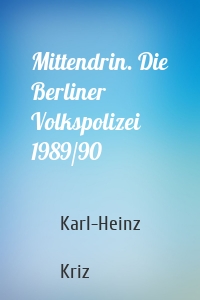 Mittendrin. Die Berliner Volkspolizei 1989/90

Karl-Heinz

Kriz